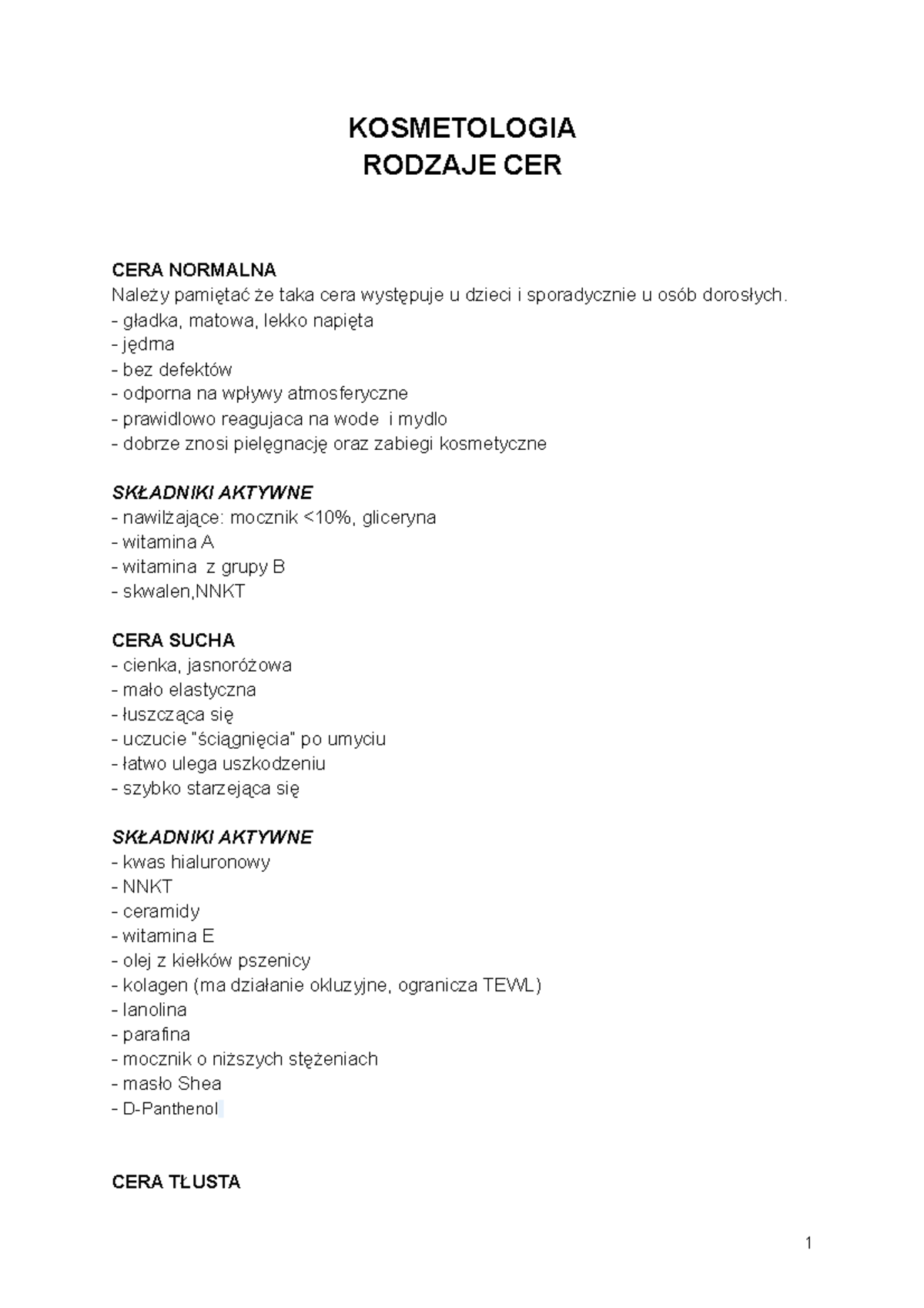 KOSMETOLOGIA
RODZAJE CER

CERA NORMALNA
Należy pamiętać że taka cera występuje u dzieci i sporadycznie u osób dorosłych.
- gładka, matowa, lekko napięta
- jędrna
- bez defektów
- odporna na wpływy atmosferyczne
- prawidlowo reagujaca na wode i mydlo
- dobrze znosi pielęgnację oraz zabiegi kosmetyczne

SKŁADNIKI AKTYWNE
- nawilżające: mocznik <10%, gliceryna
- witamina A
- witamina z grupy B
- skwalen,NNKT

CERA SUCHA
- cienka, jasnoróżowa
- mało elastyczna
- łuszcząca się
- uczucie "ściągnięcia" po umyciu
- łatwo ulega uszkodzeniu
- szybko starzejąca się

SKŁADNIKI AKTYWNE
- kwas hialuronowy
- NNKT
- ceramidy
- witamina E
- olej z kiełków pszenicy
- kolagen (ma działanie okluzyjne, ogranicza TEWL)
- lanolina
- parafina
- mocznik o niższych stężeniach
- masło Shea
- D-Panthenol

CERA TŁUSTA

1